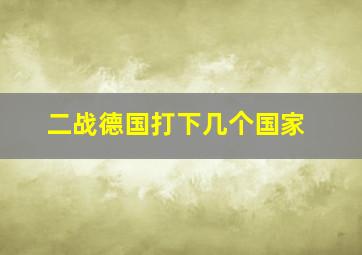 二战德国打下几个国家